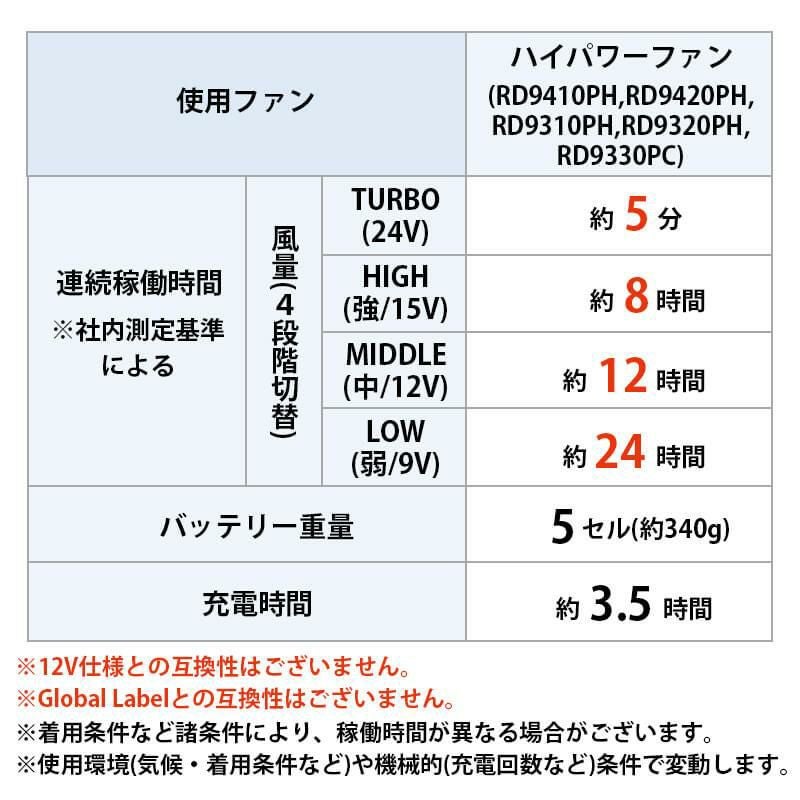 | 使用ファン | | | ハイパワーファン (RD9410PH,RD9420PH, RD9310PH,RD9320PH, RD9330PC) |
|---|---|---|---|
| 連続稼働時間 ※社内測定基準による | 風量(4段階切替) | TURBO (24V) | 約5分 |
| | | HIGH (強/15V) | 約8時間 |
| | | MIDDLE (中/12V) | 約12時間 |
| | | LOW (弱/9V) | 約24時間 |
| バッテリー重量 | | | 5セル(約340g) |
| 充電時間 | | | 約3.5時間 |

※12V仕様との互換性はございません。
※Global Labelとの互換性はございません。
※着用条件など諸条件により、稼働時間が異なる場合がございます。
※使用環境(気候・着用条件など)や機械的(充電回数など)条件で変動します。